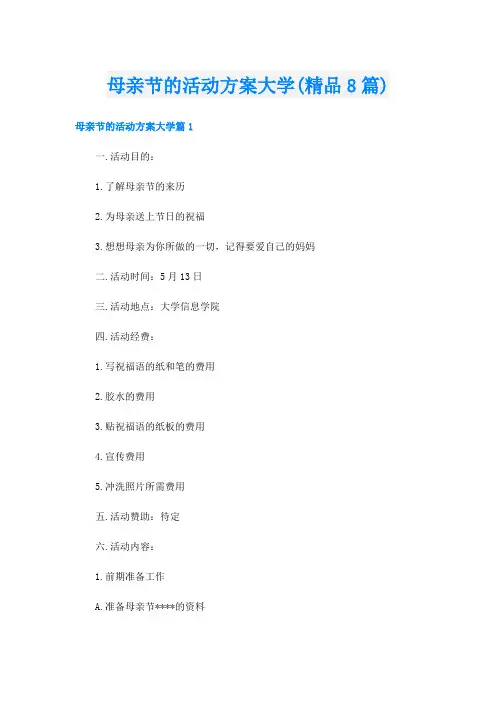 母亲节的活动方案大学(精品8篇)

母亲节的活动方案大学篇1

一.活动目的：

1.了解母亲节的来历

2.为母亲送上节日的祝福

3.想想母亲为你所做的一切，记得要爱自己的妈妈

二.活动时间：5月13日

三.活动地点：大学信息学院

四.活动经费：

1.写祝福语的纸和笔的费用

2.胶水的费用

3.贴祝福语的纸板的费用

4.宣传费用

5.冲洗照片所需费用

五.活动赞助：待定

六.活动内容：

1.前期准备工作

A.准备母亲节****的资料